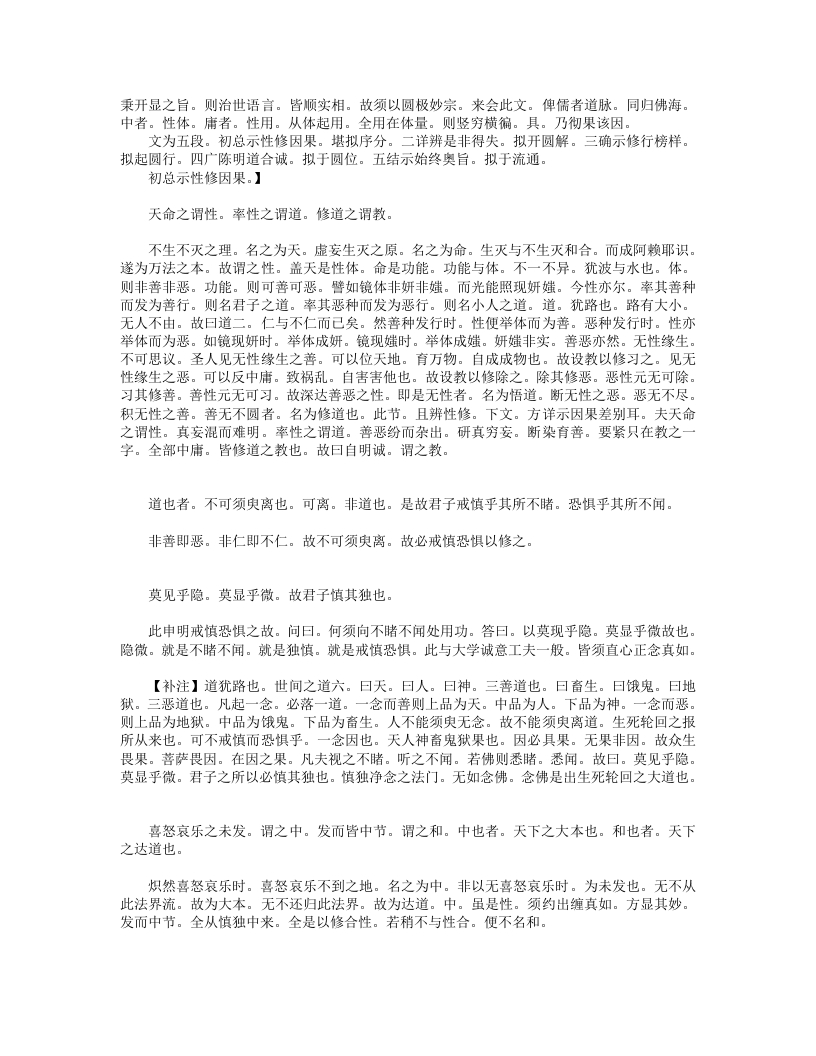 秉开显之旨。则治世语言。皆顺实相。故须以圆极妙宗。来会此文。俾儒者道脉。同归佛海。中者。性体。庸者。性用。从体起用。全用在体量。则竖穷横徧。具。乃彻果该因。

文为五段。初总示性修因果。堪拟序分。二详辨是非得失。拟开圆解。三确示修行榜样。拟起圆行。四广陈明道合诚。拟于圆位。五结示始终奥旨。拟于流通。

初总示性修因果。】

天命之谓性。率性之谓道。修道之谓教。

不生不灭之理。名之为天。虚妄生灭之原。名之为命。生灭与不生灭和合。而成阿赖耶识。遂为万法之本。故谓之性。盖天是性体。命是功能。功能与体。不一不异。犹波与水也。体。则非善非恶。功能。则可善可恶。譬如镜体非妍非媸。而光能照现妍媸。今性亦尔。率其善种而发为善行。则名君子之道。率其恶种而发为恶行。则名小人之道。道。犹路也。路有大小。无人不由。故曰道二。仁与不仁而已矣。然善种发行时。性便举体而为善。恶种发行时。性亦举体而为恶。如镜现妍时。举体成妍。镜现媸时。举体成媸。妍媸非实。善恶亦然。无性缘生。不可思议。圣人见无性缘生之善。可以位天地。育万物。自成成物也。故设教以修习之。见无性缘生之恶。可以反中庸。致祸乱。自害害他也。故设教以修除之。除其修恶。恶性元无可除。习其修善。善性元无可习。故深达善恶之性。即是无性者。名为悟道。断无性之恶。恶无不尽。积无性之善。善无不圆者。名为修道也。此节。且辨性修。下文。方详示因果差别耳。夫天命之谓性。真妄混而难明。率性之谓道。善恶纷而杂出。研真穷妄。断染育善。要紧只在教之一字。全部中庸。皆修道之教也。故曰自明诚。谓之教。

道也者。不可须臾离也。可离。非道也。是故君子戒慎乎其所不睹。恐惧乎其所不闻。

非善即恶。非仁即不仁。故不可须臾离。故必戒慎恐惧以修之。

莫见乎隐。莫显乎微。故君子慎其独也。

此申明戒慎恐惧之故。问曰。何须向不睹不闻处用功。答曰。以莫现乎隐。莫显乎微故也。隐微。就是不睹不闻。就是独慎。就是戒慎恐惧。此与大学诚意工夫一般。皆须直心正念真如。

【补注】道犹路也。世间之道六。曰天。曰人。曰神。三善道也。曰畜生。曰饿鬼。曰地狱。三恶道也。凡起一念。必落一道。一念而善则上品为天。中品为人。下品为神。一念而恶。则上品为地狱。中品为饿鬼。下品为畜生。人不能须臾无念。故不能须臾离道。生死轮回之报所从来也。可不戒慎而恐惧乎。一念因也。天人神畜鬼狱果也。因必具果。无果非因。故众生畏果。菩萨畏因。在因之果。凡夫视之不睹。听之不闻。若佛则悉睹。悉闻。故曰。莫见乎隐。莫显乎微。君子之所以必慎其独也。慎独净念之法门。无如念佛。念佛是出生死轮回之大道也。

喜怒哀乐之未发。谓之中。发而皆中节。谓之和。中也者。天下之大本也。和也者。天下之达道也。

炽然喜怒哀乐时。喜怒哀乐不到之地。名之为中。非以无喜怒哀乐时。为未发也。无不从此法界流。故为大本。无不还归此法界。故为达道。中。虽是性。须约出缠真如。方显其妙。发而中节。全从慎独中来。全是以修合性。若稍不与性合。便不名和。